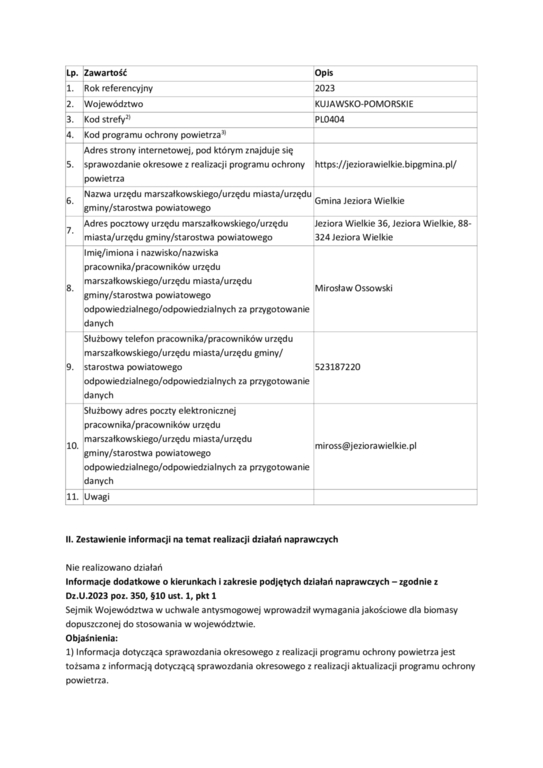 | Lp. | Zawartość | Opis |
|---|---|---|
| 1. | Rok referencyjny | 2023 |
| 2. | Województwo | KUJAWSKO-POMORSKIE |
| 3. | Kod strefy$^{2)}$ | PL0404 |
| 4. | Kod programu ochrony powietrza$^{3)}$ | |
| 5. | Adres strony internetowej, pod którym znajduje się sprawozdanie okresowe z realizacji programu ochrony powietrza | https://jeziorawielkie.bipgmina.pl/ |
| 6. | Nazwa urzędu marszałkowskiego/urzędu miasta/urzędu gminy/starostwa powiatowego | Gmina Jeziora Wielkie |
| 7. | Adres pocztowy urzędu marszałkowskiego/urzędu miasta/urzędu gminy/starostwa powiatowego | Jeziora Wielkie 36, Jeziora Wielkie, 88-324 Jeziora Wielkie |
| 8. | Imię/imiona i nazwisko/nazwiska pracownika/pracowników urzędu marszałkowskiego/urzędu miasta/urzędu gminy/starostwa powiatowego odpowiedzialnego/odpowiedzialnych za przygotowanie danych | Mirosław Ossowski |
| 9. | Służbowy telefon pracownika/pracowników urzędu marszałkowskiego/urzędu miasta/urzędu gminy/ starostwa powiatowego odpowiedzialnego/odpowiedzialnych za przygotowanie danych | 523187220 |
| 10. | Służbowy adres poczty elektronicznej pracownika/pracowników urzędu marszałkowskiego/urzędu miasta/urzędu gminy/starostwa powiatowego odpowiedzialnego/odpowiedzialnych za przygotowanie danych | miross@jeziorawielkie.pl |
| 11. | Uwagi | |

II. Zestawienie informacji na temat realizacji działań naprawczych

Nie realizowano działań
Informacje dodatkowe o kierunkach i zakresie podjętych działań naprawczych – zgodnie z Dz.U.2023 poz. 350, §10 ust. 1, pkt 1
Sejmik Województwa w uchwale antysmogowej wprowadził wymagania jakościowe dla biomasy dopuszczonej do stosowania w województwie.
Objaśnienia:
1) Informacja dotycząca sprawozdania okresowego z realizacji programu ochrony powietrza jest tożsama z informacją dotyczącą sprawozdania okresowego z realizacji aktualizacji programu ochrony powietrza.